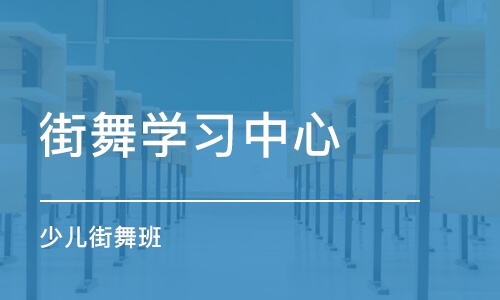 街舞学习中心

少儿街舞班